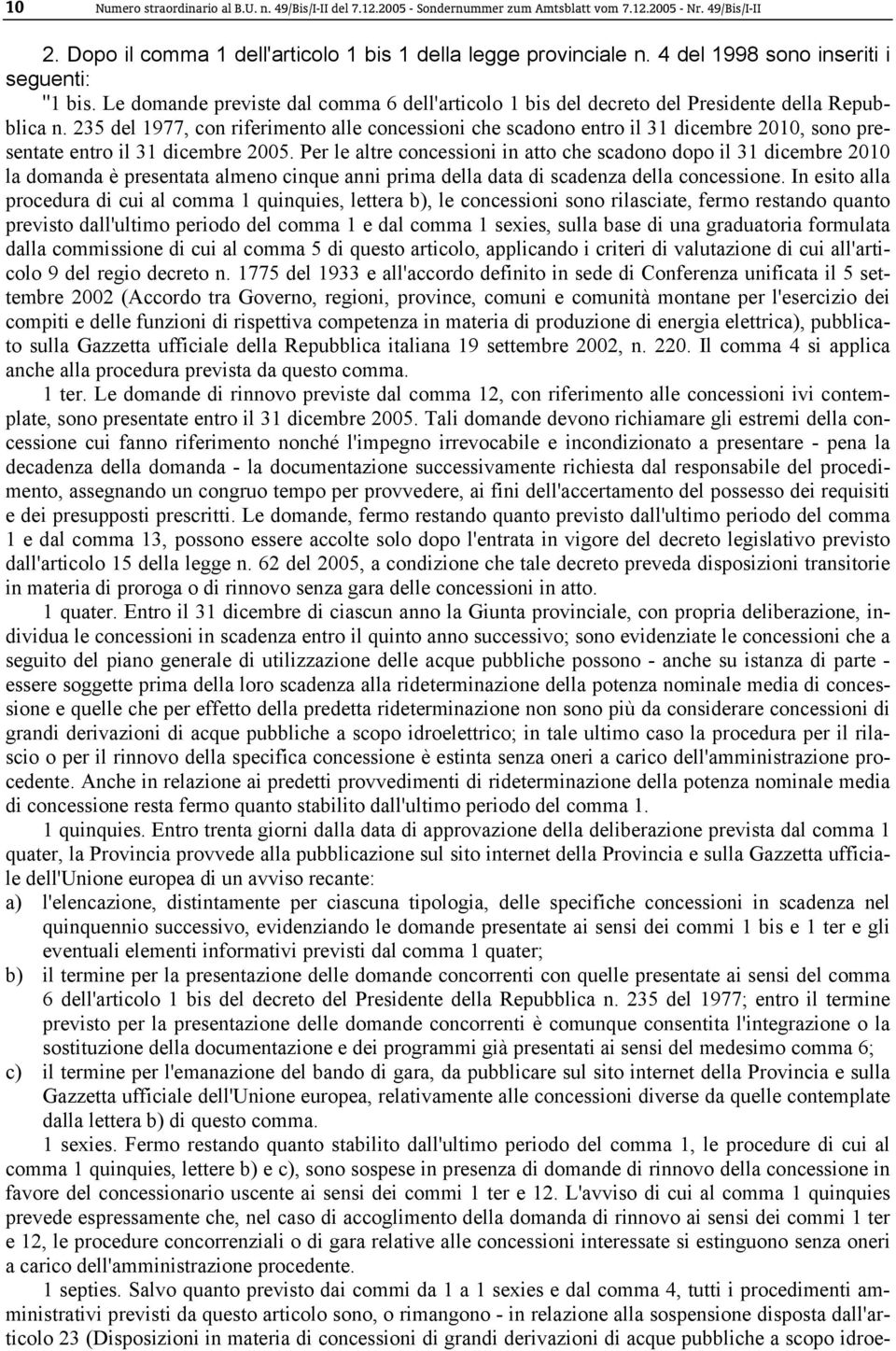 10 Numero straordinario al B.U. n. 49/Bis/I-II del 7.12.2005 - Sondernummer zum Amtsblatt vom 7.12.2005 - Nr. 49/Bis/I-II

2. Dopo il comma 1 dell'articolo 1 bis 1 della legge provinciale n. 4 del 1998 sono inseriti i seguenti:

"1 bis. Le domande previste dal comma 6 dell'articolo 1 bis del decreto del Presidente della Repubblica n. 235 del 1977, con riferimento alle concessioni che scadono entro il 31 dicembre 2010, sono presentate entro il 31 dicembre 2005. Per le altre concessioni in atto che scadono dopo il 31 dicembre 2010 la domanda è presentata almeno cinque anni prima della data di scadenza della concessione. In esito alla procedura di cui al comma 1 quinquies, lettera b), le concessioni sono rilasciate, fermo restando quanto previsto dall'ultimo periodo del comma 1 e dal comma 1 sexies, sulla base di una graduatoria formulata dalla commissione di cui al comma 5 di questo articolo, applicando i criteri di valutazione di cui all'articolo 9 del regio decreto n. 1775 del 1933 e all'accordo definito in sede di Conferenza unificata il 5 settembre 2002 (Accordo tra Governo, regioni, province, comuni e comunità montane per l'esercizio dei compiti e delle funzioni di rispettiva competenza in materia di produzione di energia elettrica), pubblicato sulla Gazzetta ufficiale della Repubblica italiana 19 settembre 2002, n. 220. Il comma 4 si applica anche alla procedura prevista da questo comma.

1 ter. Le domande di rinnovo previste dal comma 12, con riferimento alle concessioni ivi contemplate, sono presentate entro il 31 dicembre 2005. Tali domande devono richiamare gli estremi della concessione cui fanno riferimento nonché l'impegno irrevocabile e incondizionato a presentare - pena la decadenza della domanda - la documentazione successivamente richiesta dal responsabile del procedimento, assegnando un congruo tempo per provvedere, ai fini dell'accertamento del possesso dei requisiti e dei presupposti prescritti. Le domande, fermo restando quanto previsto dall'ultimo periodo del comma 1 e dal comma 13, possono essere accolte solo dopo l'entrata in vigore del decreto legislativo previsto dall'articolo 15 della legge n. 62 del 2005, a condizione che tale decreto preveda disposizioni transitorie in materia di proroga o di rinnovo senza gara delle concessioni in atto.

1 quater. Entro il 31 dicembre di ciascun anno la Giunta provinciale, con propria deliberazione, individua le concessioni in scadenza entro il quinto anno successivo; sono evidenziate le concessioni che a seguito del piano generale di utilizzazione delle acque pubbliche possono - anche su istanza di parte - essere soggette prima della loro scadenza alla rideterminazione della potenza nominale media di concessione e quelle che per effetto della predetta rideterminazione non sono più da considerare concessioni di grandi derivazioni di acque pubbliche a scopo idroelettrico; in tale ultimo caso la procedura per il rilascio o per il rinnovo della specifica concessione è estinta senza oneri a carico dell'amministrazione procedente. Anche in relazione ai predetti provvedimenti di rideterminazione della potenza nominale media di concessione resta fermo quanto stabilito dall'ultimo periodo del comma 1.

1 quinquies. Entro trenta giorni dalla data di approvazione della deliberazione prevista dal comma 1 quater, la Provincia provvede alla pubblicazione sul sito internet della Provincia e sulla Gazzetta ufficiale dell'Unione europea di un avviso recante:

a) l'elencazione, distintamente per ciascuna tipologia, delle specifiche concessioni in scadenza nel quinquennio successivo, evidenziando le domande presentate ai sensi dei commi 1 bis e 1 ter e gli eventuali elementi informativi previsti dal comma 1 quater;

b) il termine per la presentazione delle domande concorrenti con quelle presentate ai sensi del comma 6 dell'articolo 1 bis del decreto del Presidente della Repubblica n. 235 del 1977; entro il termine previsto per la presentazione delle domande concorrenti è comunque consentita l'integrazione o la sostituzione della documentazione e dei programmi già presentati ai sensi del medesimo comma 6;

c) il termine per l'emanazione del bando di gara, da pubblicare sul sito internet della Provincia e sulla Gazzetta ufficiale dell'Unione europea, relativamente alle concessioni diverse da quelle contemplate dalla lettera b) di questo comma.

1 sexies. Fermo restando quanto stabilito dall'ultimo periodo del comma 1, le procedure di cui al comma 1 quinquies, lettere b) e c), sono sospese in presenza di domande di rinnovo della concessione in favore del concessionario uscente ai sensi dei commi 1 ter e 12. L'avviso di cui al comma 1 quinquies prevede espressamente che, nel caso di accoglimento della domanda di rinnovo ai sensi dei commi 1 ter e 12, le procedure concorrenziali o di gara relative alle concessioni interessate si estinguono senza oneri a carico dell'amministrazione procedente.

1 septies. Salvo quanto previsto dai commi da 1 a 1 sexies e dal comma 4, tutti i procedimenti amministrativi previsti da questo articolo sono, o rimangono - in relazione alla sospensione disposta dall'articolo 23 (Disposizioni in materia di concessioni di grandi derivazioni di acque pubbliche a scopo idroe-